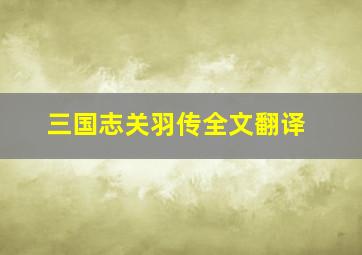 三国志关羽传全文翻译